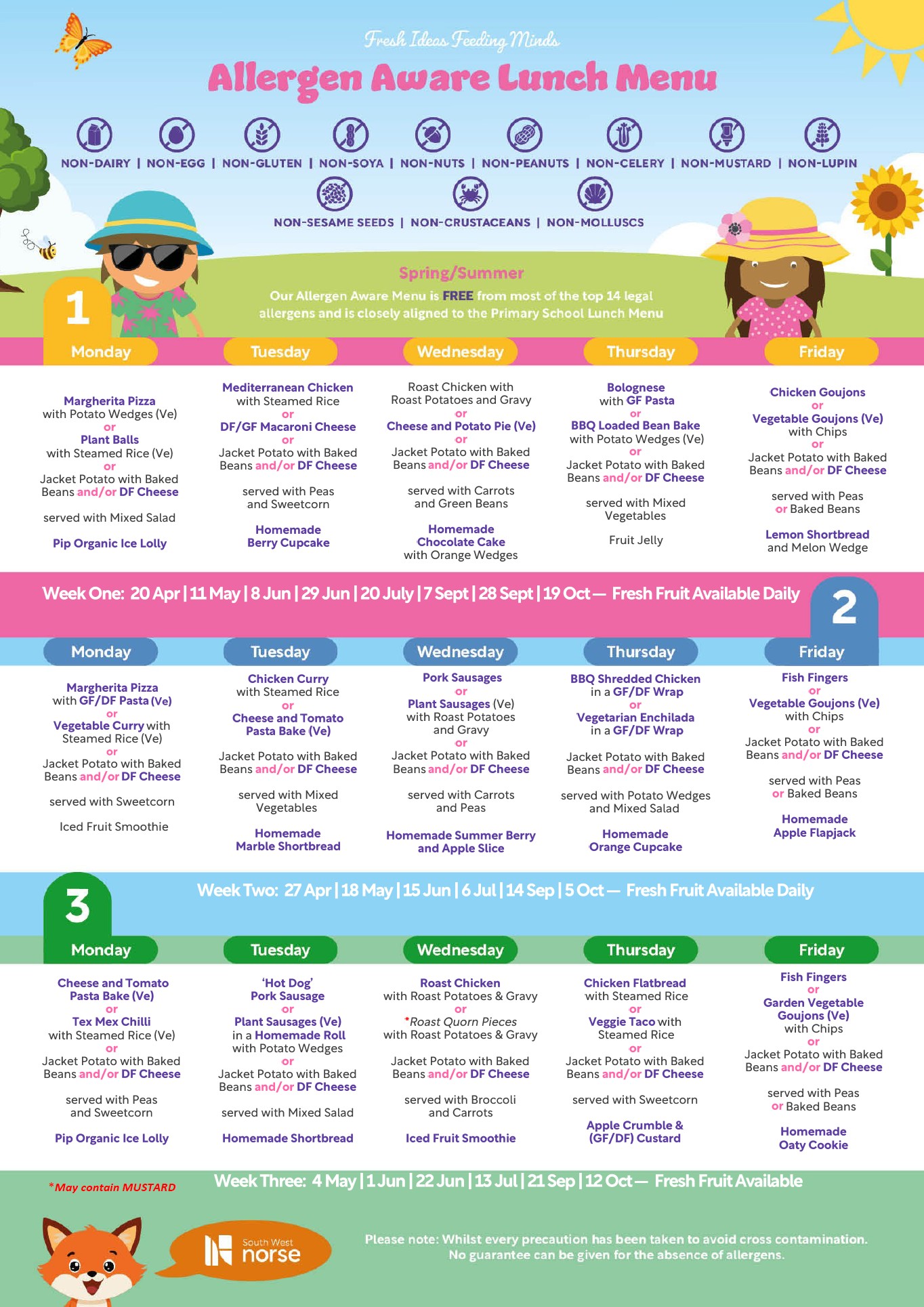 Fresh Ideas Feeding Minds

Allergen Aware Lunch Menu

NON-DAIRY | NON-EGG | NON-GLUTEN | NON-SOYA | NON-NUTS | NON-PEANUTS | NON-CELERY | NON-MUSTARD | NON-LUPIN

NON-SESAME SEEDS | NON-CRUSTACEANS | NON-MOLLUSCS

Spring/Summer

Our Allergen Aware Menu is FREE from most of the top 14 legal allergens and is closely aligned to the Primary School Lunch Menu

1

Monday

Margherita Pizza with Potato Wedges (Ve) or Plant Balls with Steamed Rice (Ve) or Jacket Potato with Baked Beans and/or DF Cheese

served with Mixed Salad

Pip Organic Ice Lolly

Tuesday

Mediterranean Chicken with Steamed Rice or DF/GF Macaroni Cheese or Jacket Potato with Baked Beans and/or DF Cheese

served with Peas and Sweetcorn

Homemade Berry Cupcake

Wednesday

Roast Chicken with Roast Potatoes and Gravy or Cheese and Potato Pie (Ve) or Jacket Potato with Baked Beans and/or DF Cheese

served with Carrots and Green Beans

Homemade Chocolate Cake with Orange Wedges

Thursday

Bolognese with GF Pasta or BBQ Loaded Bean Bake with Potato Wedges (Ve) or Jacket Potato with Baked Beans and/or DF Cheese

served with Mixed Vegetables

Fruit Jelly

Friday

Chicken Goujons or Vegetable Goujons (Ve) with Chips or Jacket Potato with Baked Beans and/or DF Cheese

served with Peas or Baked Beans

Lemon Shortbread and Melon Wedge

Week One: 20 Apr | 11 May | 8 Jun | 29 Jun | 20 July | 7 Sept | 28 Sept | 19 Oct — Fresh Fruit Available Daily

2

Monday

Margherita Pizza with GF/DF Pasta (Ve) or Vegetable Curry with Steamed Rice (Ve) or Jacket Potato with Baked Beans and/or DF Cheese

served with Sweetcorn

Iced Fruit Smoothie

Tuesday

Chicken Curry with Steamed Rice or Cheese and Tomato Pasta Bake (Ve)

Jacket Potato with Baked Beans and/or DF Cheese

served with Mixed Vegetables

Homemade Marble Shortbread

Wednesday

Pork Sausages or Plant Sausages (Ve) with Roast Potatoes and Gravy or Jacket Potato with Baked Beans and/or DF Cheese

served with Carrots and Peas

Homemade Summer Berry and Apple Slice

Thursday

BBQ Shredded Chicken in a GF/DF Wrap or Vegetarian Enchilada in a GF/DF Wrap

Jacket Potato with Baked Beans and/or DF Cheese

served with Potato Wedges and Mixed Salad

Homemade Orange Cupcake

Friday

Fish Fingers or Vegetable Goujons (Ve) with Chips or Jacket Potato with Baked Beans and/or DF Cheese

served with Peas or Baked Beans

Homemade Apple Flapjack

3

Week Two: 27 Apr | 18 May | 15 Jun | 6 Jul | 14 Sep | 5 Oct — Fresh Fruit Available Daily

Monday

Cheese and Tomato Pasta Bake (Ve) or Tex Mex Chilli with Steamed Rice (Ve) or Jacket Potato with Baked Beans and/or DF Cheese

served with Peas and Sweetcorn

Pip Organic Ice Lolly

Tuesday

'Hot Dog' Pork Sausage or Plant Sausages (Ve) in a Homemade Roll with Potato Wedges or Jacket Potato with Baked Beans and/or DF Cheese

served with Mixed Salad

Homemade Shortbread

Wednesday

Roast Chicken with Roast Potatoes & Gravy or *Roast Quorn Pieces with Roast Potatoes & Gravy

Jacket Potato with Baked Beans and/or DF Cheese

served with Broccoli and Carrots

Iced Fruit Smoothie

Thursday

Chicken Flatbread with Steamed Rice or Veggie Taco with Steamed Rice or Jacket Potato with Baked Beans and/or DF Cheese

served with Sweetcorn

Apple Crumble & (GF/DF) Custard

Friday

Fish Fingers or Garden Vegetable Goujons (Ve) with Chips or Jacket Potato with Baked Beans and/or DF Cheese

served with Peas or Baked Beans

Homemade Oaty Cookie

*May contain MUSTARD

Week Three: 4 May | 1 Jun | 22 Jun | 13 Jul | 21 Sep | 12 Oct — Fresh Fruit Available

South West norse

Please note: Whilst every precaution has been taken to avoid cross contamination. No guarantee can be given for the absence of allergens.